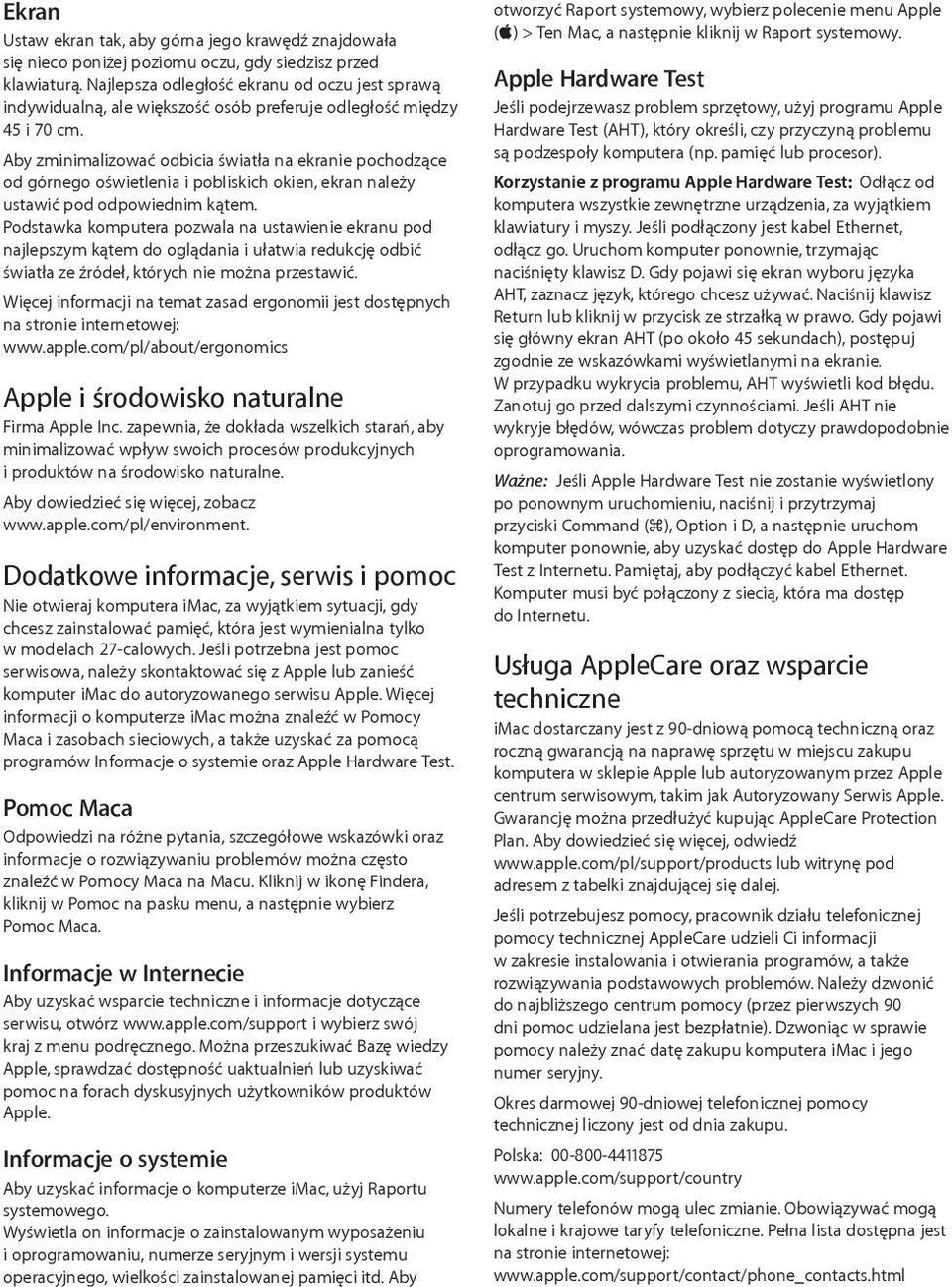 Ekran

Ustaw ekran tak, aby górna jego krawędź znajdowała się nieco poniżej poziomu oczu, gdy siedzisz przed klawiaturą. Najlepsza odległość ekranu od oczu jest sprawą indywidualną, ale większość osób preferuje odległość między 45 i 70 cm.

Aby zminimalizować odbicia światła na ekranie pochodzące od górnego oświetlenia i pobliskich okien, ekran należy ustawić pod odpowiednim kątem.

Podstawka komputera pozwala na ustawienie ekranu pod najlepszym kątem do oglądania i ułatwia redukcję odbić światła ze źródeł, których nie można przestawić.

Więcej informacji na temat zasad ergonomii jest dostępnych na stronie internetowej: www.apple.com/pl/about/ergonomics

Apple i środowisko naturalne

Firma Apple Inc. zapewnia, że dokłada wszelkich starań, aby minimalizować wpływ swoich procesów produkcyjnych i produktów na środowisko naturalne.

Aby dowiedzieć się więcej, zobacz www.apple.com/pl/environment.

Dodatkowe informacje, serwis i pomoc

Nie otwieraj komputera iMac, za wyjątkiem sytuacji, gdy chcesz zainstalować pamięć, która jest wymienialna tylko w modelach 27-calowych. Jeśli potrzebna jest pomoc serwisowa, należy skontaktować się z Apple lub zanieść komputer iMac do autoryzowanego serwisu Apple. Więcej informacji o komputerze iMac można znaleźć w Pomocy Maca i zasobach sieciowych, a także uzyskać za pomocą programów Informacje o systemie oraz Apple Hardware Test.

Pomoc Maca

Odpowiedzi na różne pytania, szczegółowe wskazówki oraz informacje o rozwiązywaniu problemów można często znaleźć w Pomocy Maca na Macu. Kliknij w ikonę Findera, kliknij w Pomoc na pasku menu, a następnie wybierz Pomoc Maca.

Informacje w Internecie

Aby uzyskać wsparcie techniczne i informacje dotyczące serwisu, otwórz www.apple.com/support i wybierz swój kraj z menu podręcznego. Można przeszukiwać Bazę wiedzy Apple, sprawdzać dostępność uaktualnień lub uzyskiwać pomoc na forach dyskusyjnych użytkowników produktów Apple.

Informacje o systemie

Aby uzyskać informacje o komputerze iMac, użyj Raportu systemowego.

Wyświetla on informacje o zainstalowanym wyposażeniu i oprogramowaniu, numerze seryjnym i wersji systemu operacyjnego, wielkości zainstalowanej pamięci itd. Aby otworzyć Raport systemowy, wybierz polecenie menu Apple () > Ten Mac, a następnie kliknij w Raport systemowy.

Apple Hardware Test

Jeśli podejrzewasz problem sprzętowy, użyj programu Apple Hardware Test (AHT), który określi, czy przyczyną problemu są podzespoły komputera (np. pamięć lub procesor).

Korzystanie z programu Apple Hardware Test: Odłącz od komputera wszystkie zewnętrzne urządzenia, za wyjątkiem klawiatury i myszy. Jeśli podłączony jest kabel Ethernet, odłącz go. Uruchom komputer ponownie, trzymając naciśnięty klawisz D. Gdy pojawi się ekran wyboru języka AHT, zaznacz język, którego chcesz używać. Naciśnij klawisz Return lub kliknij w przycisk ze strzałką w prawo. Gdy pojawi się główny ekran AHT (po około 45 sekundach), postępuj zgodnie ze wskazówkami wyświetlanymi na ekranie.

W przypadku wykrycia problemu, AHT wyświetli kod błędu. Zanotuj go przed dalszymi czynnościami. Jeśli AHT nie wykryje błędów, wówczas problem dotyczy prawdopodobnie oprogramowania.

Ważne: Jeśli Apple Hardware Test nie zostanie wyświetlony po ponownym uruchomieniu, naciśnij i przytrzymaj przyciski Command (⌘), Option i D, a następnie uruchom komputer ponownie, aby uzyskać dostęp do Apple Hardware Test z Internetu. Pamiętaj, aby podłączyć kabel Ethernet. Komputer musi być połączony z siecią, która ma dostęp do Internetu.

Usługa AppleCare oraz wsparcie techniczne

iMac dostarczany jest z 90-dniową pomocą techniczną oraz roczną gwarancją na naprawę sprzętu w miejscu zakupu komputera w sklepie Apple lub autoryzowanym przez Apple centrum serwisowym, takim jak Autoryzowany Serwis Apple. Gwarancję można przedłużyć kupując AppleCare Protection Plan. Aby dowiedzieć się więcej, odwiedź www.apple.com/pl/support/products lub witrynę pod adresem z tabelki znajdującej się dalej.

Jeśli potrzebujesz pomocy, pracownik działu telefonicznej pomocy technicznej AppleCare udzieli Ci informacji w zakresie instalowania i otwierania programów, a także rozwiązywania podstawowych problemów. Należy dzwonić do najbliższego centrum pomocy (przez pierwszych 90 dni pomoc udzielana jest bezpłatnie). Dzwoniąc w sprawie pomocy należy znać datę zakupu komputera iMac i jego numer seryjny.

Okres darmowej 90-dniowej telefonicznej pomocy technicznej liczony jest od dnia zakupu.

Polska: 00-800-4411875
www.apple.com/support/country

Numery telefonów mogą ulec zmianie. Obowiązywać mogą lokalne i krajowe taryfy telefoniczne. Pełna lista dostępna jest na stronie internetowej: www.apple.com/support/contact/phone_contacts.html